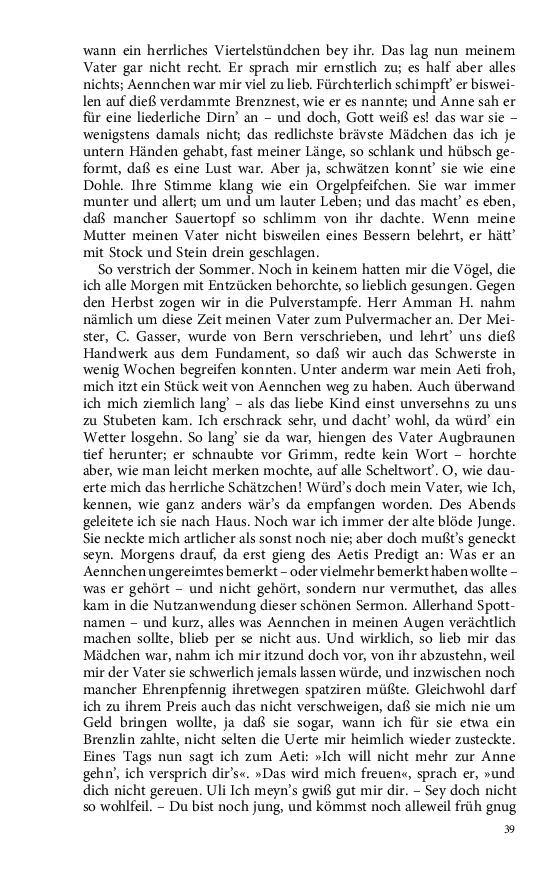 wann ein herrliches Viertelstündchen bey ihr. Das lag nun meinem Vater gar nicht recht. Er sprach mir ernstlich zu; es half aber alles nichts; Aennchen war mir viel zu lieb. Fürchterlich schimpft' er bisweilen auf dieß verdammte Brenznest, wie er es nannte; und Anne sah er für eine liederliche Dirn' an – und doch, Gott weiß es! das war sie – wenigstens damals nicht; das redlichste brävste Mädchen das ich je untern Händen gehabt, fast meiner Länge, so schlank und hübsch geformt, daß es eine Lust war. Aber ja, schwätzen konnt' sie wie eine Dohle. Ihre Stimme klang wie ein Orgelpfeifchen. Sie war immer munter und allert; um und um lauter Leben; und das macht' es eben, daß mancher Sauertopf so schlimm von ihr dachte. Wenn meine Mutter meinen Vater nicht bisweilen eines Bessern belehrt, er hätt' mit Stock und Stein drein geschlagen.

So verstrich der Sommer. Noch in keinem hatten mir die Vögel, die ich alle Morgen mit Entzücken behorchte, so lieblich gesungen. Gegen den Herbst zogen wir in die Pulverstampfe. Herr Amman H. nahm nämlich um diese Zeit meinen Vater zum Pulvermacher an. Der Meister, C. Gasser, wurde von Bern verschrieben, und lehrt' uns dieß Handwerk aus dem Fundament, so daß wir auch das Schwerste in wenig Wochen begreifen konnten. Unter anderm war mein Aeti froh, mich itzt ein Stück weit von Aennchen weg zu haben. Auch überwand ich mich ziemlich lang' – als das liebe Kind einst unversehns zu uns zu Stubeten kam. Ich erschrack sehr, und dacht' wohl, da würd' ein Wetter losgehn. So lang' sie da war, hiengen des Vater Augbraunen tief herunter; er schnaubte vor Grimm, redte kein Wort – horchte aber, wie man leicht merken mochte, auf alle Scheltwort'. O, wie dauerte mich das herrliche Schätzchen! Würd's doch mein Vater, wie Ich, kennen, wie ganz anders wär's da empfangen worden. Des Abends geleitete ich sie nach Haus. Noch war ich immer der alte blöde Junge. Sie neckte mich artlicher als sonst noch nie; aber doch mußt's geneckt seyn. Morgens drauf, da erst gieng des Aetis Predigt an: Was er an Aennchen ungereimtes bemerkt – oder vielmehr bemerkt haben wollte – was er gehört – und nicht gehört, sondern nur vermuthet, das alles kam in die Nutzanwendung dieser schönen Sermon. Allerhand Spottnamen – und kurz, alles was Aennchen in meinen Augen verächtlich machen sollte, blieb per se nicht aus. Und wirklich, so lieb mir das Mädchen war, nahm ich mir itzund doch vor, von ihr abzustehn, weil mir der Vater sie schwerlich jemals lassen würde, und inzwischen noch mancher Ehrenpfennig ihretwegen spatziren müßte. Gleichwohl darf ich zu ihrem Preis auch das nicht verschweigen, daß sie mich nie um Geld bringen wollte, ja daß sie sogar, wann ich für sie etwa ein Brenzlin zahlte, nicht selten die Uerte mir heimlich wieder zusteckte. Eines Tags nun sagt ich zum Aeti: »Ich will nicht mehr zur Anne gehn', ich versprich dir's«. »Das wird mich freuen«, sprach er, »und dich nicht gereuen. Uli Ich meyn's gwiß gut mir dir. – Sey doch nicht so wohlfeil. – Du bist noch jung, und kömmst noch alleweil früh gnug

39